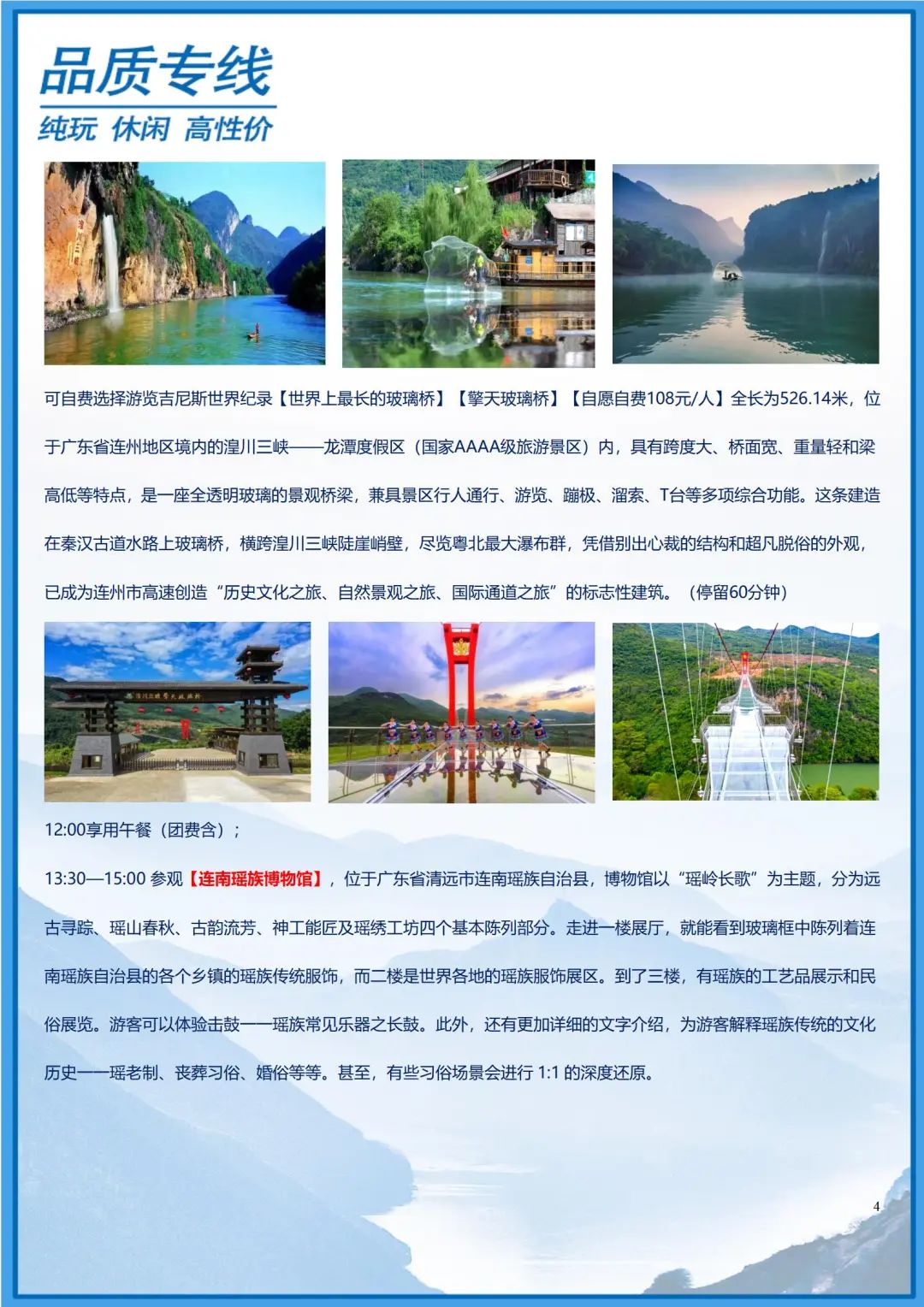 品质专线
纯玩 休闲 高性价

可自费选择游览吉尼斯世界纪录【世界上最长的玻璃桥】【擎天玻璃桥】【自愿自费108元/人】全长为526.14米，位于广东省连州地区境内的湟川三峡——龙潭度假区（国家AAAA级旅游景区）内，具有跨度大、桥面宽、重量轻和梁高低等特点，是一座全透明玻璃的景观桥梁，兼具景区行人通行、游览、蹦极、溜索、T台等多项综合功能。这条建造在秦汉古道水路上玻璃桥，横跨湟川三峡陡崖峭壁，尽览粤北最大瀑布群，凭借别出心裁的结构和超凡脱俗的外观，已成为连州市高速创造“历史文化之旅、自然景观之旅、国际通道之旅”的标志性建筑。（停留60分钟）

12:00享用午餐（团费含）；

13:30—15:00 参观【连南瑶族博物馆】，位于广东省清远市连南瑶族自治县，博物馆以“瑶岭长歌”为主题，分为远古寻踪、瑶山春秋、古韵流芳、神工能匠及瑶绣工坊四个基本陈列部分。走进一楼展厅，就能看到玻璃框中陈列着连南瑶族自治县的各个乡镇的瑶族传统服饰，而二楼是世界各地的瑶族服饰展区。到了三楼，有瑶族的工艺品展示和民俗展览。游客可以体验击鼓——瑶族常见乐器之长鼓。此外，还有更加详细的文字介绍，为游客解释瑶族传统的文化历史——瑶老制、丧葬习俗、婚俗等等。甚至，有些习俗场景会进行 1:1 的深度还原。

4